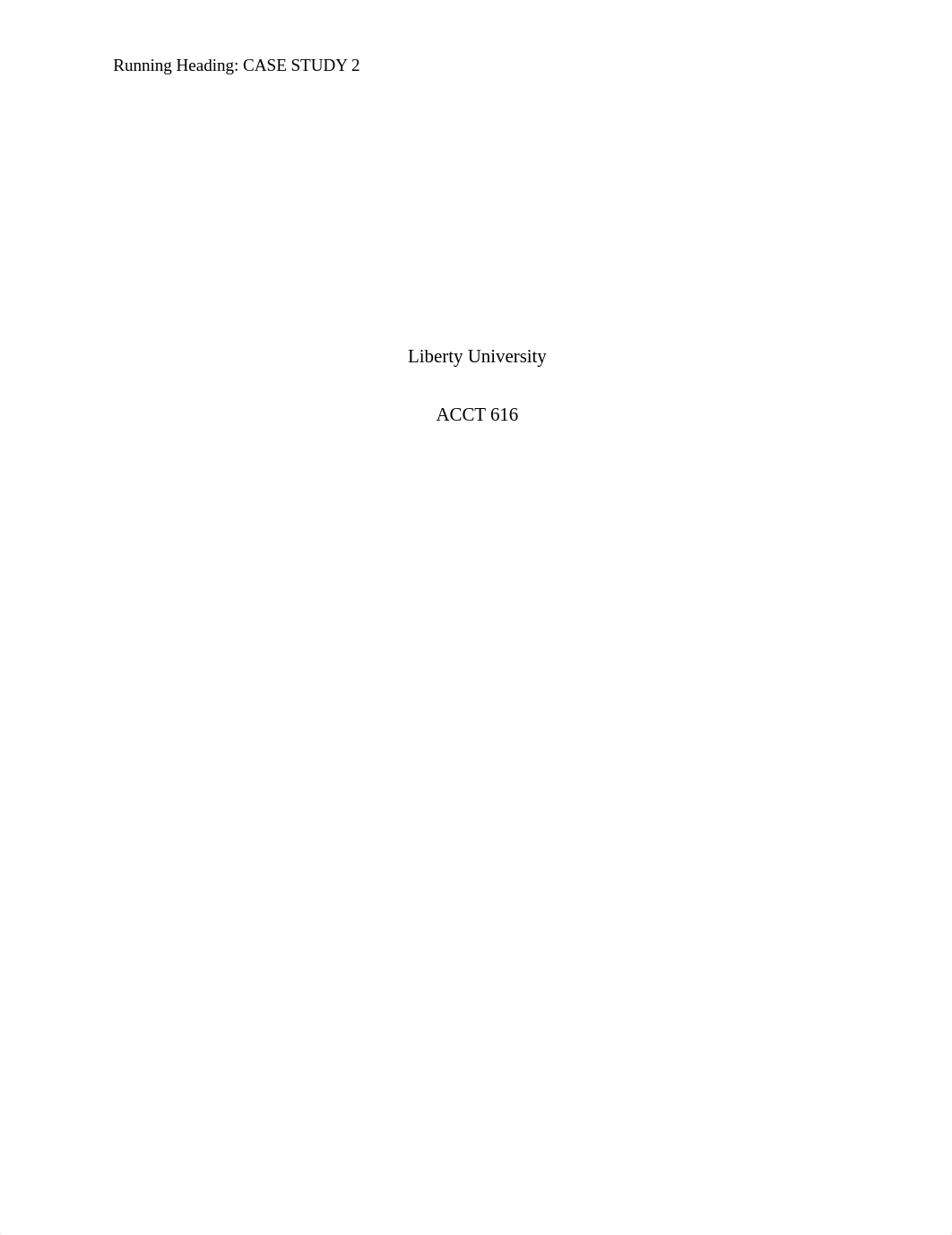 Running Heading: CASE STUDY 2

Liberty University

ACCT 616